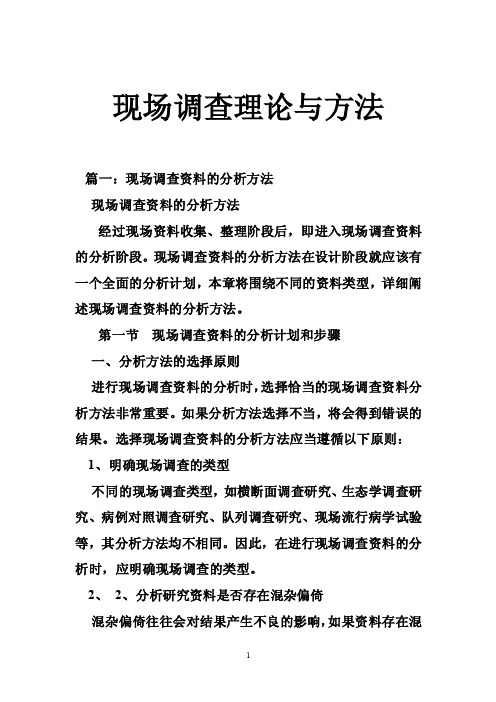 现场调查理论与方法

篇一：现场调查资料的分析方法

现场调查资料的分析方法

经过现场资料收集、整理阶段后，即进入现场调查资料的分析阶段。现场调查资料的分析方法在设计阶段就应该有一个全面的分析计划，本章将围绕不同的资料类型，详细阐述现场调查资料的分析方法。

第一节　现场调查资料的分析计划和步骤

一、分析方法的选择原则

进行现场调查资料的分析时，选择恰当的现场调查资料分析方法非常重要。如果分析方法选择不当，将会得到错误的结果。选择现场调查资料的分析方法应当遵循以下原则：

1、明确现场调查的类型

不同的现场调查类型，如横断面调查研究、生态学调查研究、病例对照调查研究、队列调查研究、现场流行病学试验等，其分析方法均不相同。因此，在进行现场调查资料的分析时，应明确现场调查的类型。

2、　2、分析研究资料是否存在混杂偏倚

混杂偏倚往往会对结果产生不良的影响，如果资料存在混

1